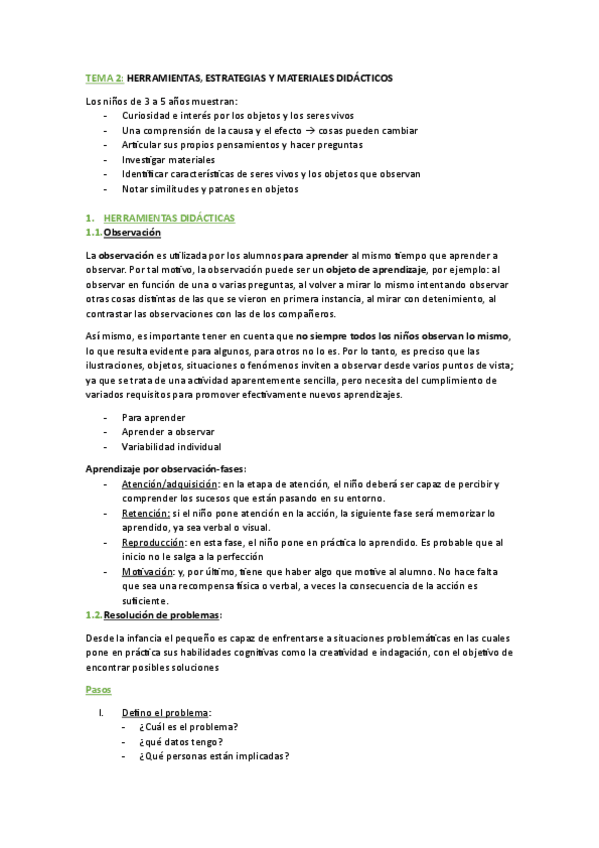 TEMA 2: HERRAMIENTAS, ESTRATEGIAS Y MATERIALES DIDÁCTICOS

Los niños de 3 a 5 años muestran:
- Curiosidad e interés por los objetos y los seres vivos
- Una comprensión de la causa y el efecto → cosas pueden cambiar
- Articular sus propios pensamientos y hacer preguntas
- Investigar materiales
- Identificar características de seres vivos y los objetos que observan
- Notar similitudes y patrones en objetos

1. HERRAMIENTAS DIDÁCTICAS
1.1. Observación

La observación es utilizada por los alumnos para aprender al mismo tiempo que aprender a observar. Por tal motivo, la observación puede ser un objeto de aprendizaje, por ejemplo: al observar en función de una o varias preguntas, al volver a mirar lo mismo intentando observar otras cosas distintas de las que se vieron en primera instancia, al mirar con detenimiento, al contrastar las observaciones con las de los compañeros.

Así mismo, es importante tener en cuenta que no siempre todos los niños observan lo mismo, lo que resulta evidente para algunos, para otros no lo es. Por lo tanto, es preciso que las ilustraciones, objetos, situaciones o fenómenos inviten a observar desde varios puntos de vista; ya que se trata de una actividad aparentemente sencilla, pero necesita del cumplimiento de variados requisitos para promover efectivamente nuevos aprendizajes.

- Para aprender
- Aprender a observar
- Variabilidad individual

Aprendizaje por observación-fases:
- Atención/adquisición: en la etapa de atención, el niño deberá ser capaz de percibir y comprender los sucesos que están pasando en su entorno.
- Retención: si el niño pone atención en la acción, la siguiente fase será memorizar lo aprendido, ya sea verbal o visual.
- Reproducción: en esta fase, el niño pone en práctica lo aprendido. Es probable que al inicio no le salga a la perfección
- Motivación: y, por último, tiene que haber algo que motive al alumno. No hace falta que sea una recompensa física o verbal, a veces la consecuencia de la acción es suficiente.

1.2. Resolución de problemas:

Desde la infancia el pequeño es capaz de enfrentarse a situaciones problemáticas en las cuales pone en práctica sus habilidades cognitivas como la creatividad e indagación, con el objetivo de encontrar posibles soluciones

Pasos

I. Defino el problema:
- ¿Cuál es el problema?
- ¿qué datos tengo?
- ¿Qué personas están implicadas?